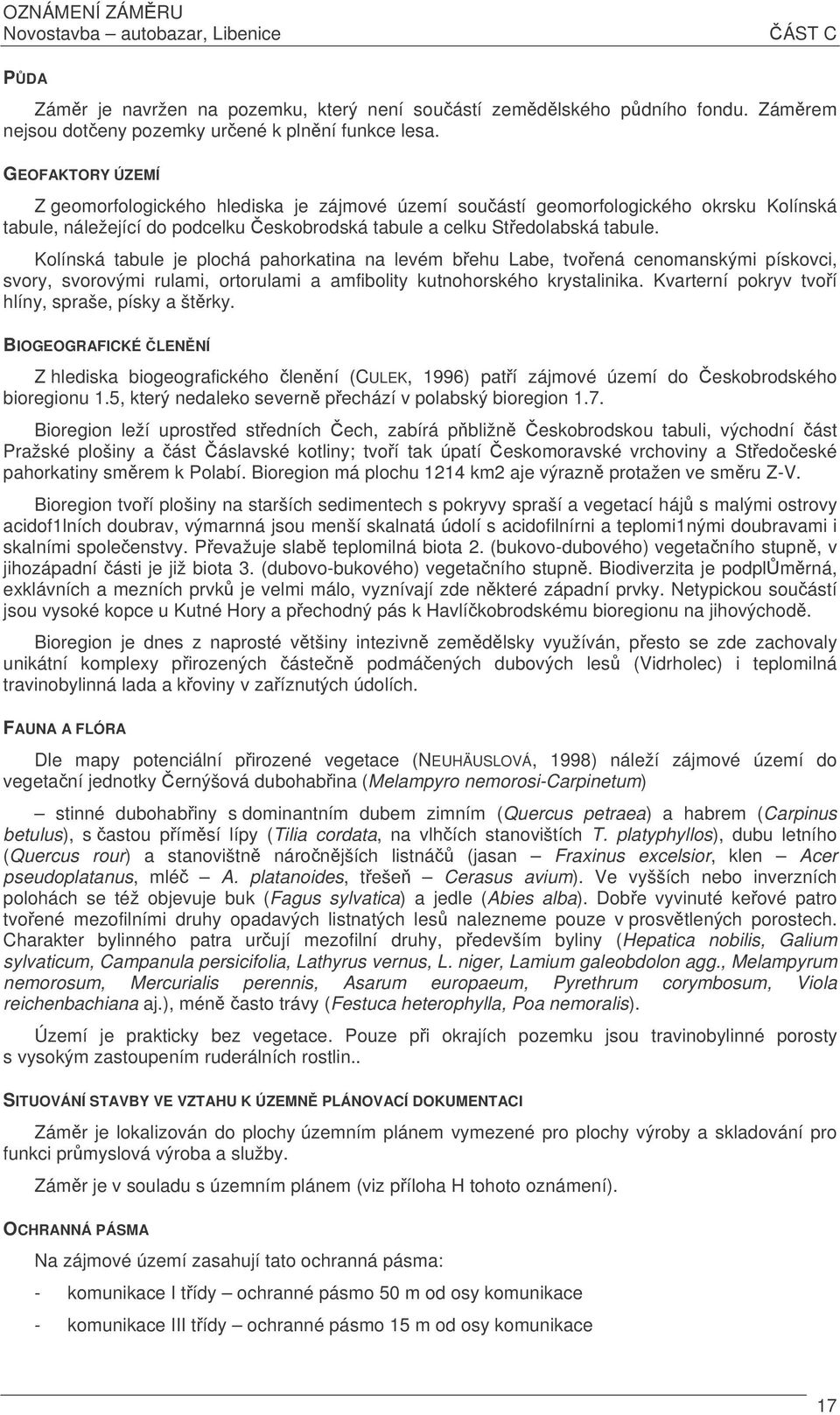 OZNÁMENÍ ZÁMĚRU
Novostavba – autobazar, Libenice
ČÁST C

PŮDA

Záměr je navržen na pozemku, který není součástí zemědělského půdního fondu. Záměrem nejsou dotčeny pozemky určené k plnění funkce lesa.

GEOFAKTORY ÚZEMÍ

Z geomorfologického hlediska je zájmové území součástí geomorfologického okrsku Kolínská tabule, náležející do podcelku Českobrodská tabule a celku Středolabská tabule.

Kolínská tabule je plochá pahorkatina na levém břehu Labe, tvořená cenomanskými pískovci, svory, svorovými rulami, ortorulami a amfibolity kutnohorského krystalinika. Kvarterní pokryv tvoří hlíny, spraše, písky a štěrky.

BIOGEOGRAFICKÉ ČLENĚNÍ

Z hlediska biogeografického členění (CULEK, 1996) patří zájmové území do Českobrodského bioregionu 1.5, který nedaleko severně přechází v polabský bioregion 1.7.

Bioregion leží uprostřed středních Čech, zabírá přibližně Českobrodskou tabuli, východní část Pražské plošiny a část Čáslavské kotliny; tvoří tak úpatí Českomoravské vrchoviny a Středočeské pahorkatiny směrem k Polabí. Bioregion má plochu 1214 km2 aje výrazně protažen ve směru Z-V.

Bioregion tvoří plošiny na starších sedimentech s pokryvy spraší a vegetací hájů s malými ostrovy acidof1lních doubrav, výmarnná jsou menší skalnatá údolí s acidofilnírni a teplomi1nými doubravami i skalními společenstvy. Převažuje slabě teplomilná biota 2. (bukovo-dubového) vegetačního stupně, v jihozápadní části je již biota 3. (dubovo-bukového) vegetačního stupně. Biodiverzita je podplŮměrná, exklávních a mezních prvků je velmi málo, vyznívají zde některé západní prvky. Netypickou součástí jsou vysoké kopce u Kutné Hory a přechodný pás k Havlíčkobrodskému bioregionu na jihovýchodě.

Bioregion je dnes z naprosté většiny intezivně zemědělsky využíván, přesto se zde zachovaly unikátní komplexy přirozených částečně podmáčených dubových lesů (Vidrholec) i teplomilná travinobylinná lada a křoviny v zaříznutých údolích.

FAUNA A FLÓRA

Dle mapy potenciální přirozené vegetace (NEUHÄUSLOVÁ, 1998) náleží zájmové území do vegetační jednotky Černýšová dubohabřina (Melampyro nemorosi-Carpinetum)

– stinné dubohabřiny s dominantním dubem zimním (Quercus petraea) a habrem (Carpinus betulus), s častou příměsí lípy (Tilia cordata, na vlhčích stanovištích T. platyphyllos), dubu letního (Quercus rour) a stanovištně náročnějších listnáčů (jasan – Fraxinus excelsior, klen – Acer pseudoplatanus, mléč – A. platanoides, třešeň – Cerasus avium). Ve vyšších nebo inverzních polohách se též objevuje buk (Fagus sylvatica) a jedle (Abies alba). Dobře vyvinuté keřové patro tvořené mezofilními druhy opadavých listnatých lesů nalezneme pouze v prosvětlených porostech. Charakter bylinného patra určují mezofilní druhy, především byliny (Hepatica nobilis, Galium sylvaticum, Campanula persicifolia, Lathyrus vernus, L. niger, Lamium galeobdolon agg., Melampyrum nemorosum, Mercurialis perennis, Asarum europaeum, Pyrethrum corymbosum, Viola reichenbachiana aj.), méně často trávy (Festuca heterophylla, Poa nemoralis).

Území je prakticky bez vegetace. Pouze při okrajích pozemku jsou travinobylinné porosty s vysokým zastoupením ruderálních rostlin..

SITUOVÁNÍ STAVBY VE VZTAHU K ÚZEMNĚ PLÁNOVACÍ DOKUMENTACI

Záměr je lokalizován do plochy územním plánem vymezené pro plochy výroby a skladování pro funkci průmyslová výroba a služby.

Záměr je v souladu s územním plánem (viz příloha H tohoto oznámení).

OCHRANNÁ PÁSMA

Na zájmové území zasahují tato ochranná pásma:

- komunikace I třídy – ochranné pásmo 50 m od osy komunikace

- komunikace III třídy – ochranné pásmo 15 m od osy komunikace

17